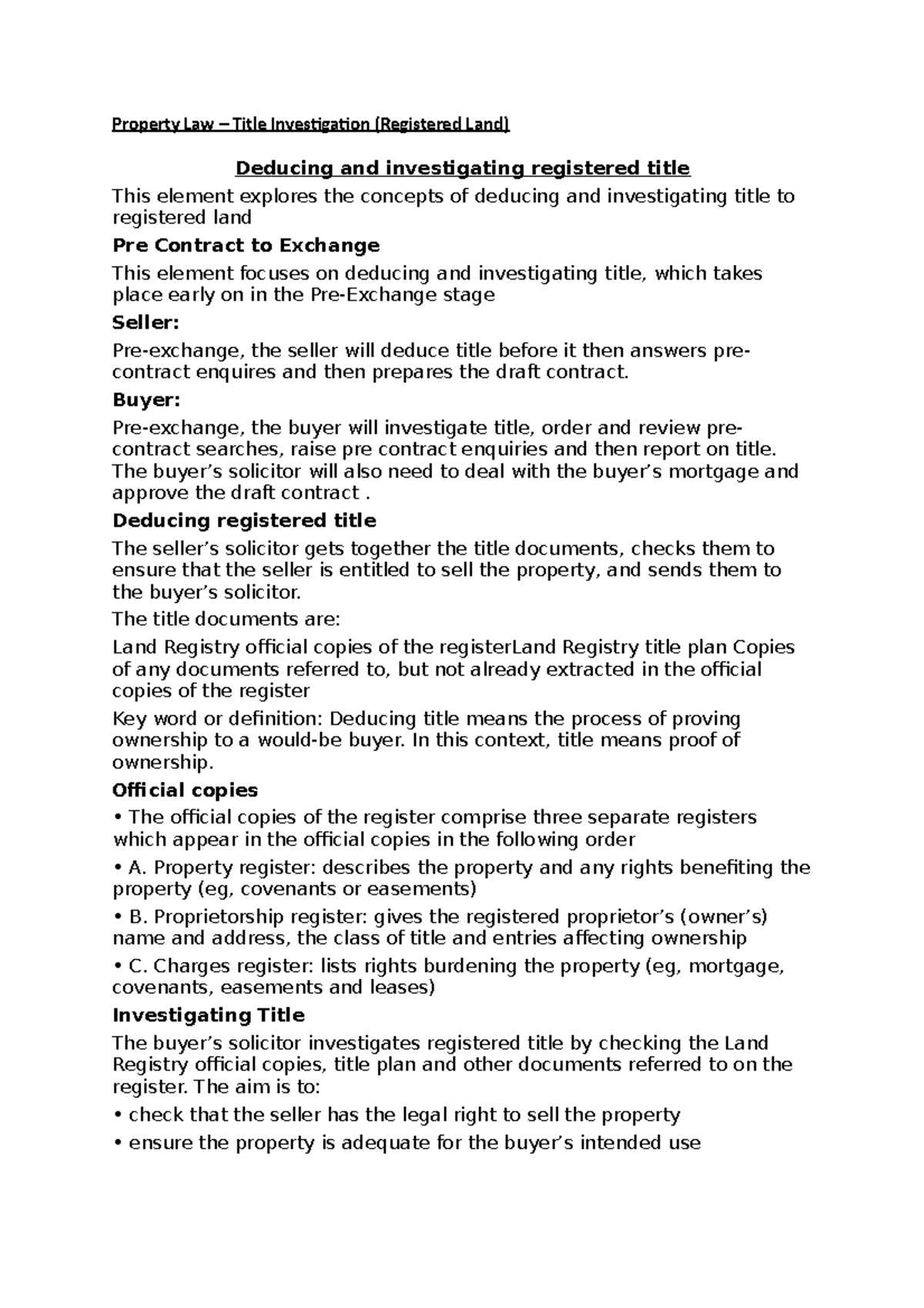 Property Law – Title Investigation (Registered Land)

Deducing and investigating registered title

This element explores the concepts of deducing and investigating title to registered land

Pre Contract to Exchange

This element focuses on deducing and investigating title, which takes place early on in the Pre-Exchange stage

Seller:

Pre-exchange, the seller will deduce title before it then answers pre-contract enquires and then prepares the draft contract.

Buyer:

Pre-exchange, the buyer will investigate title, order and review pre-contract searches, raise pre contract enquiries and then report on title. The buyer's solicitor will also need to deal with the buyer's mortgage and approve the draft contract .

Deducing registered title

The seller's solicitor gets together the title documents, checks them to ensure that the seller is entitled to sell the property, and sends them to the buyer's solicitor.

The title documents are:

Land Registry official copies of the registerLand Registry title plan Copies of any documents referred to, but not already extracted in the official copies of the register

Key word or definition: Deducing title means the process of proving ownership to a would-be buyer. In this context, title means proof of ownership.

Official copies

• The official copies of the register comprise three separate registers which appear in the official copies in the following order

• A. Property register: describes the property and any rights benefiting the property (eg, covenants or easements)

• B. Proprietorship register: gives the registered proprietor's (owner's) name and address, the class of title and entries affecting ownership

• C. Charges register: lists rights burdening the property (eg, mortgage, covenants, easements and leases)

Investigating Title

The buyer's solicitor investigates registered title by checking the Land Registry official copies, title plan and other documents referred to on the register. The aim is to:

• check that the seller has the legal right to sell the property

• ensure the property is adequate for the buyer's intended use